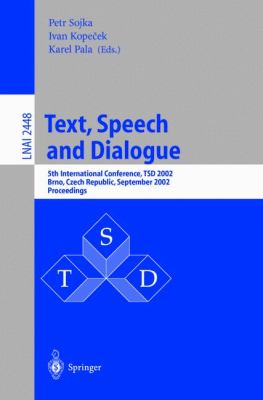 Petr Sojka
Ivan Kopeček
Karel Pala (Eds.)

LNAI 2448

Text, Speech and Dialogue

5th International Conference, TSD 2002
Brno, Czech Republic, September 2002
Proceedings

S

T

D

Springer